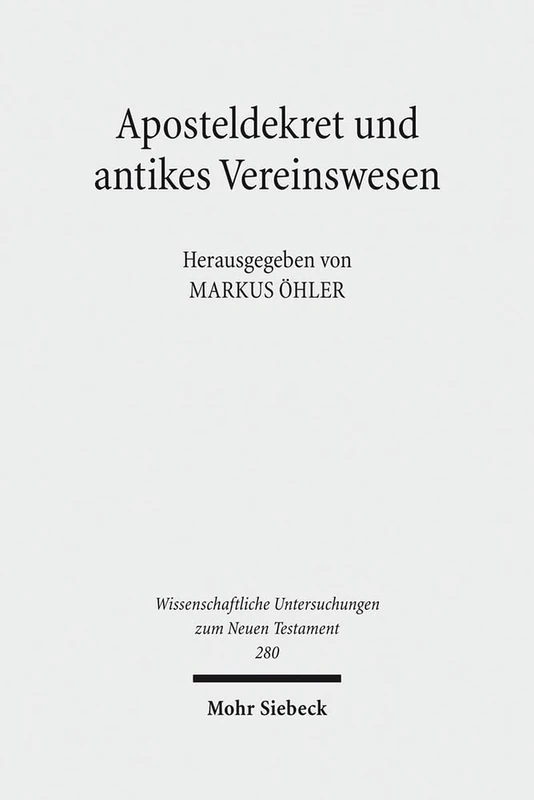 Aposteldekret und antikes Vereinswesen

Herausgegeben von
MARKUS ÖHLER

Wissenschaftliche Untersuchungen zum Neuen Testament
280

Mohr Siebeck